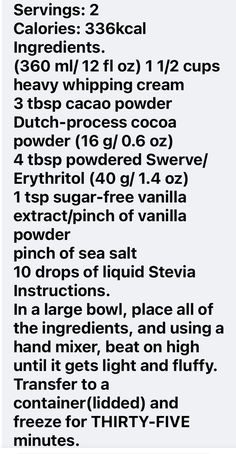 Servings: 2
Calories: 336kcal
Ingredients.
(360 ml/ 12 fl oz) 1 1/2 cups heavy whipping cream
3 tbsp cacao powder Dutch-process cocoa powder (16 g/ 0.6 oz)
4 tbsp powdered Swerve/ Erythritol (40 g/ 1.4 oz)
1 tsp sugar-free vanilla extract/pinch of vanilla powder
pinch of sea salt
10 drops of liquid Stevia
Instructions.
In a large bowl, place all of the ingredients, and using a hand mixer, beat on high until it gets light and fluffy. Transfer to a container(lidded) and freeze for THIRTY-FIVE minutes.